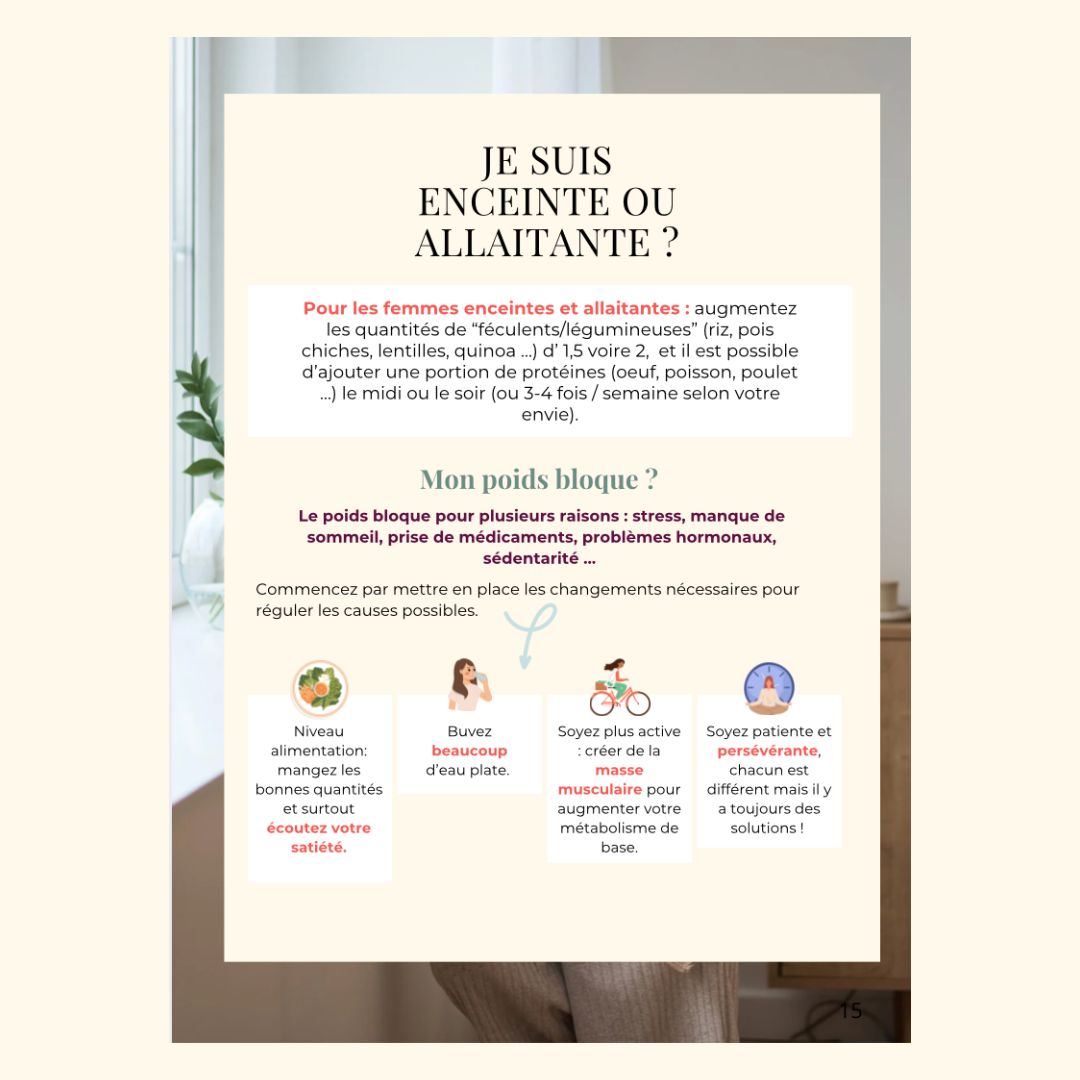 JE SUIS ENCEINTE OU ALLAITANTE ?

Pour les femmes enceintes et allaitantes : augmentez les quantités de “féculents/légumineuses” (riz, pois chiches, lentilles, quinoa ...) d’ 1,5 voire 2, et il est possible d’ajouter une portion de protéines (oeuf, poisson, poulet ...) le midi ou le soir (ou 3-4 fois / semaine selon votre envie).

Mon poids bloque ?

Le poids bloque pour plusieurs raisons : stress, manque de sommeil, prise de médicaments, problèmes hormonaux, sédentarité ...

Commencez par mettre en place les changements nécessaires pour réguler les causes possibles.

Niveau alimentation: mangez les bonnes quantités et surtout écoutez votre satiété.

Buvez beaucoup d’eau plate.

Soyez plus active : créer de la masse musculaire pour augmenter votre métabolisme de base.

Soyez patiente et persévérante, chacun est différent mais il y a toujours des solutions !

15